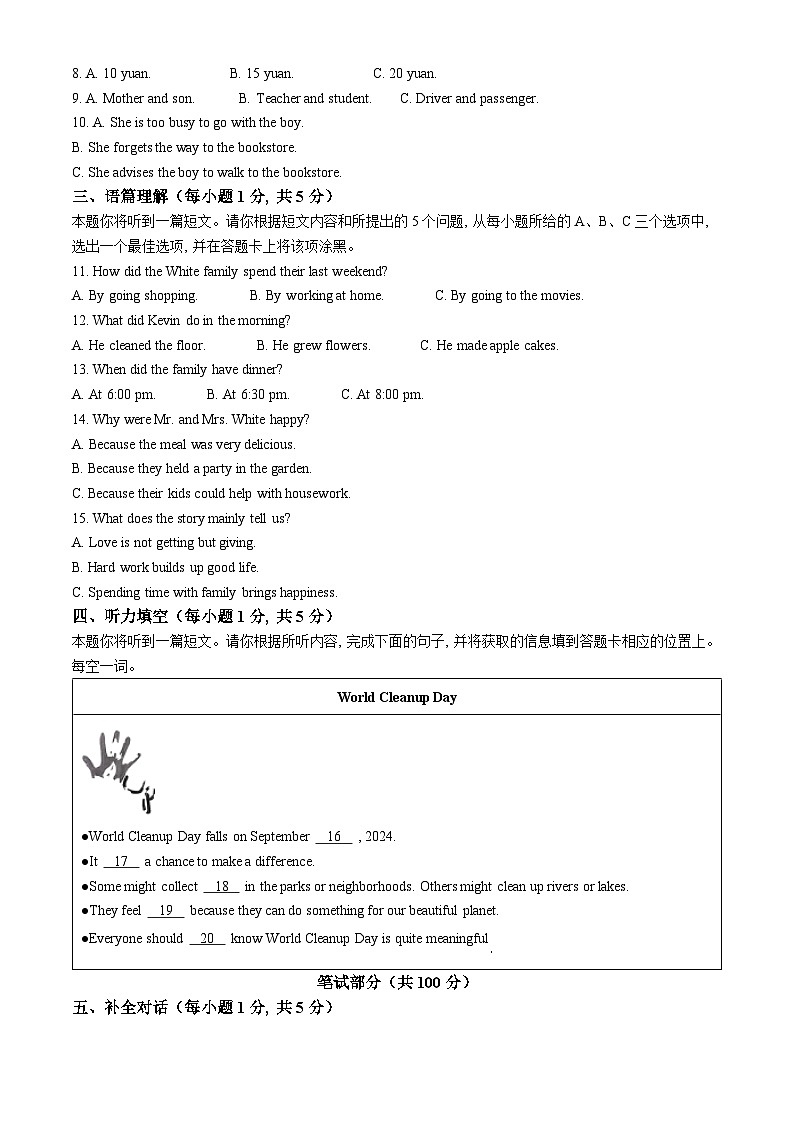 8. A. 10 yuan.　　B. 15 yuan.　　C. 20 yuan.
9. A. Mother and son.　　B. Teacher and student.　　C. Driver and passenger.
10. A. She is too busy to go with the boy.
B. She forgets the way to the bookstore.
C. She advises the boy to walk to the bookstore.
三、语篇理解（每小题 1 分，共 5 分）
本题你将听到一篇短文。请你根据短文内容和所提出的 5 个问题，从每小题所给的 A、B、C 三个选项中，选出一个最佳选项，并在答题卡上将该项涂黑。
11. How did the White family spend their last weekend?
A. By going shopping.　　B. By working at home.　　C. By going to the movies.
12. What did Kevin do in the morning?
A. He cleaned the floor.　　B. He grew flowers.　　C. He made apple cakes.
13. When did the family have dinner?
A. At 6:00 pm.　　B. At 6:30 pm.　　C. At 8:00 pm.
14. Why were Mr. and Mrs. White happy?
A. Because the meal was very delicious.
B. Because they held a party in the garden.
C. Because their kids could help with housework.
15. What does the story mainly tell us?
A. Love is not getting but giving.
B. Hard work builds up good life.
C. Spending time with family brings happiness.
四、听力填空（每小题 1 分，共 5 分）
本题你将听到一篇短文。请你根据所听内容，完成下面的句子，并将获取的信息填到答题卡相应的位置上。每空一词。

World Cleanup Day

●World Cleanup Day falls on September __16__ , 2024.
●It __17__ a chance to make a difference.
●Some might collect __18__ in the parks or neighborhoods. Others might clean up rivers or lakes.
●They feel __19__ because they can do something for our beautiful planet.
●Everyone should __20__ know World Cleanup Day is quite meaningful.

笔试部分（共 100 分）
五、补全对话（每小题 1 分，共 5 分）